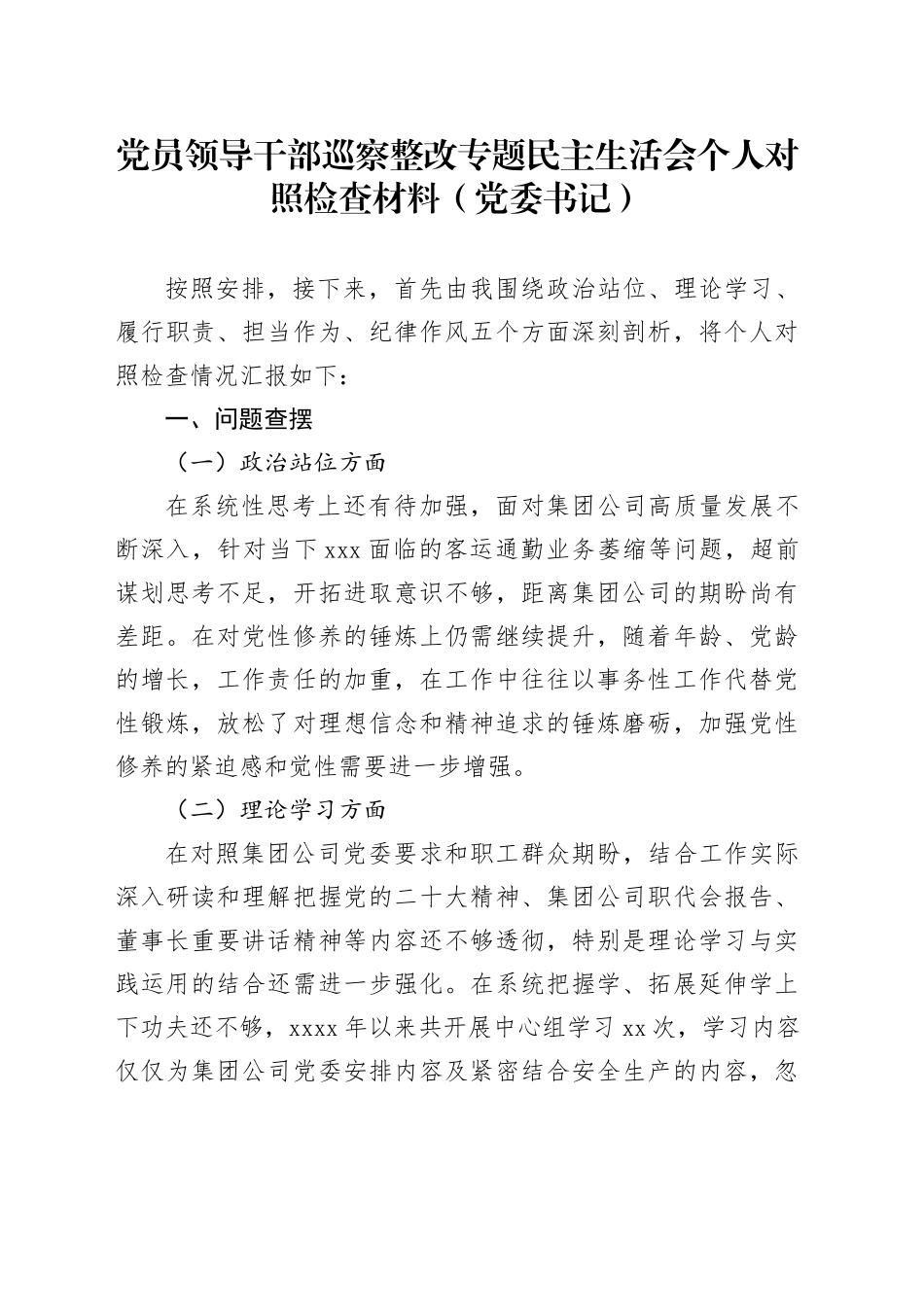 党员领导干部巡察整改专题民主生活会个人对照检查材料（党委书记）

按照安排，接下来，首先由我围绕政治站位、理论学习、履行职责、担当作为、纪律作风五个方面深刻剖析，将个人对照检查情况汇报如下：

一、问题查摆

（一）政治站位方面

在系统性思考上还有待加强，面对集团公司高质量发展不断深入，针对当下xxx面临的客运通勤业务萎缩等问题，超前谋划思考不足，开拓进取意识不够，距离集团公司的期盼尚有差距。在对党性修养的锤炼上仍需继续提升，随着年龄、党龄的增长，工作责任的加重，在工作中往往以事务性工作代替党性锻炼，放松了对理想信念和精神追求的锤炼磨砺，加强党性修养的紧迫感和觉性需要进一步增强。

（二）理论学习方面

在对照集团公司党委要求和职工群众期盼，结合工作实际深入研读和理解把握党的二十大精神、集团公司职代会报告、董事长重要讲话精神等内容还不够透彻，特别是理论学习与实践运用的结合还需进一步强化。在系统把握学、拓展延伸学上下功夫还不够，xxxx年以来共开展中心组学习xx次，学习内容仅仅为集团公司党委安排内容及紧密结合安全生产的内容，忽